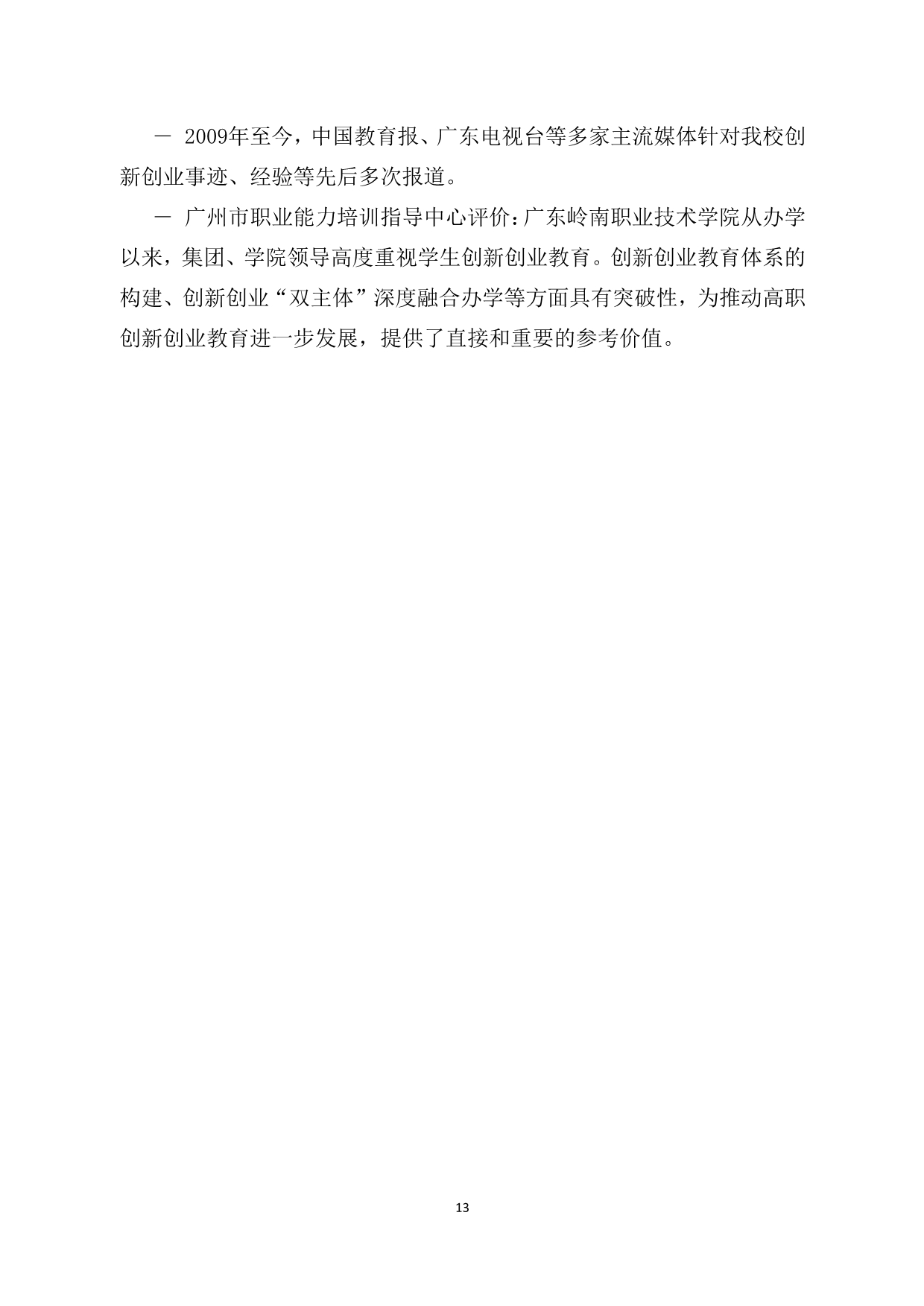 － 2009年至今，中国教育报、广东电视台等多家主流媒体针对我校创新创业事迹、经验等先后多次报道。

－ 广州市职业能力培训指导中心评价：广东岭南职业技术学院从办学以来，集团、学院领导高度重视学生创新创业教育。创新创业教育体系的构建、创新创业“双主体”深度融合办学等方面具有突破性，为推动高职创新创业教育进一步发展，提供了直接和重要的参考价值。

13